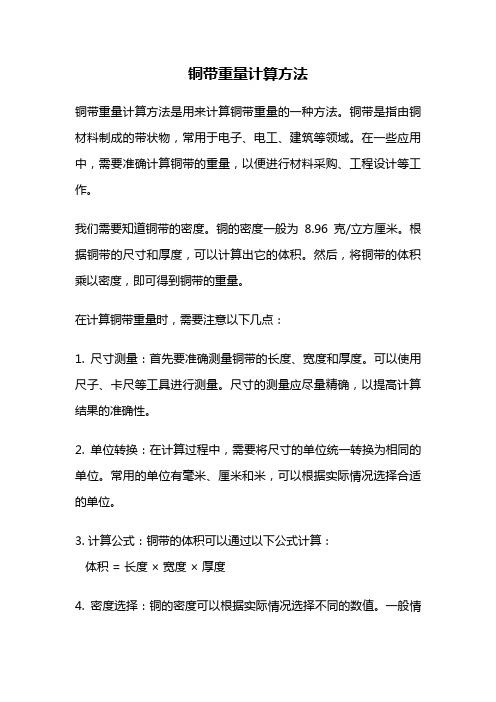 铜带重量计算方法

铜带重量计算方法是用来计算铜带重量的一种方法。铜带是指由铜材料制成的带状物，常用于电子、电工、建筑等领域。在一些应用中，需要准确计算铜带的重量，以便进行材料采购、工程设计等工作。

我们需要知道铜带的密度。铜的密度一般为 8.96 克/立方厘米。根据铜带的尺寸和厚度，可以计算出它的体积。然后，将铜带的体积乘以密度，即可得到铜带的重量。

在计算铜带重量时，需要注意以下几点：

1. 尺寸测量：首先要准确测量铜带的长度、宽度和厚度。可以使用尺子、卡尺等工具进行测量。尺寸的测量应尽量精确，以提高计算结果的准确性。

2. 单位转换：在计算过程中，需要将尺寸的单位统一转换为相同的单位。常用的单位有毫米、厘米和米，可以根据实际情况选择合适的单位。

3. 计算公式：铜带的体积可以通过以下公式计算：
体积 = 长度 × 宽度 × 厚度

4. 密度选择：铜的密度可以根据实际情况选择不同的数值。一般情